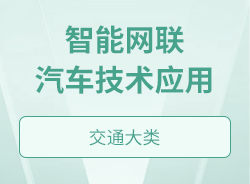 智能网联
汽车技术应用

交通大类